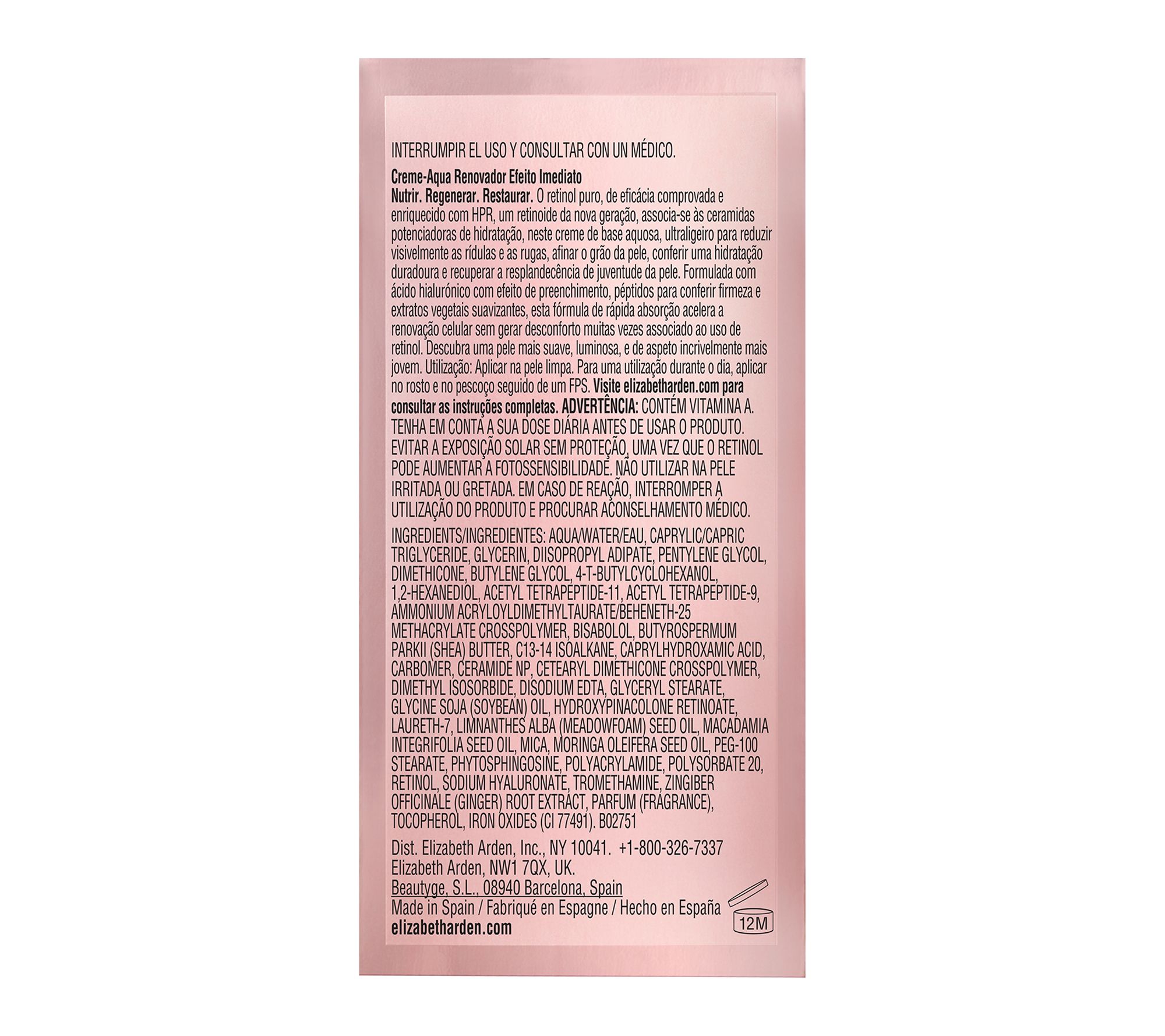 INTERRUMPIR EL USO Y CONSULTAR CON UN MÉDICO.

Creme-Aqua Renovador Efeito Imediato
Nutrir. Regenerar. Restaurar. O retinol puro, de eficácia comprovada e enriquecido com HPR, um retinoide da nova geração, associa-se às ceramidas potenciadoras de hidratação, neste creme de base aquosa, ultraligeiro para reduzir visivelmente as rídulas e as rugas, afinar o grão da pele, conferir uma hidratação duradoura e recuperar a resplandecência de juventude da pele. Formulada com ácido hialurónico com efeito de preenchimento, péptidos para conferir firmeza e extratos vegetais suavizantes, esta fórmula de rápida absorção acelera a renovação celular sem gerar desconforto muitas vezes associado ao uso de retinol. Descubra uma pele mais suave, luminosa, e de aspeto incrivelmente mais jovem. Utilização: Aplicar na pele limpa. Para uma utilização durante o dia, aplicar no rosto e no pescoço seguido de um FPS. Visite elizabetharden.com para consultar as instruções completas. ADVERTÊNCIA: CONTÉM VITAMINA A. TENHA EM CONTA A SUA DOSE DIÁRIA ANTES DE USAR O PRODUTO. EVITAR A EXPOSIÇÃO SOLAR SEM PROTEÇÃO, UMA VEZ QUE O RETINOL PODE AUMENTAR A FOTOSSENSIBILIDADE. NÃO UTILIZAR NA PELE IRRITADA OU GRETADA. EM CASO DE REAÇÃO, INTERROMPER A UTILIZAÇÃO DO PRODUTO E PROCURAR ACONSELHAMENTO MÉDICO.

INGREDIENTS/INGREDIENTES: AQUA/WATER/EAU, CAPRYLIC/CAPRIC TRIGLYCERIDE, GLYCERIN, DIISOPROPYL ADIPATE, PENTYLENE GLYCOL, DIMETHICONE, BUTYLENE GLYCOL, 4-T-BUTYLCYCLOHEXANOL, 1,2-HEXANEDIOL, ACETYL TETRAPEPTIDE-11, ACETYL TETRAPEPTIDE-9, AMMONIUM ACRYLOYLDIMETHYLTAURATE/BEHENETH-25 METHACRYLATE CROSSPOLYMER, BISABOLOL, BUTYROSPERMUM PARKII (SHEA) BUTTER, C13-14 ISOALKANE, CAPRYLHYDROXAMIC ACID, CARBOMER, CERAMIDE NP, CETEARYL DIMETHICONE CROSSPOLYMER, DIMETHYL ISOSORBIDE, DISODIUM EDTA, GLYCERYL STEARATE, GLYCINE SOJA (SOYBEAN) OIL, HYDROXYPINACOLONE RETINOATE, LAURETH-7, LIMNANTHES ALBA (MEADOWFOAM) SEED OIL, MACADAMIA INTEGRIFOLIA SEED OIL, MICA, MORINGA OLEIFERA SEED OIL, PEG-100 STEARATE, PHYTOSPHINGOSINE, POLYACRYLAMIDE, POLYSORBATE 20, RETINOL, SODIUM HYALURONATE, TROMETHAMINE, ZINGIBER OFFICINALE (GINGER) ROOT EXTRACT, PARFUM (FRAGRANCE), TOCOPHEROL, IRON OXIDES (CI 77491). B02751

Dist. Elizabeth Arden, Inc., NY 10041. +1-800-326-7337
Elizabeth Arden, NW1 7QX, UK.
Beautyge, S.L., 08940 Barcelona, Spain
Made in Spain / Fabriqué en Espagne / Hecho en España
elizabetharden.com

12M